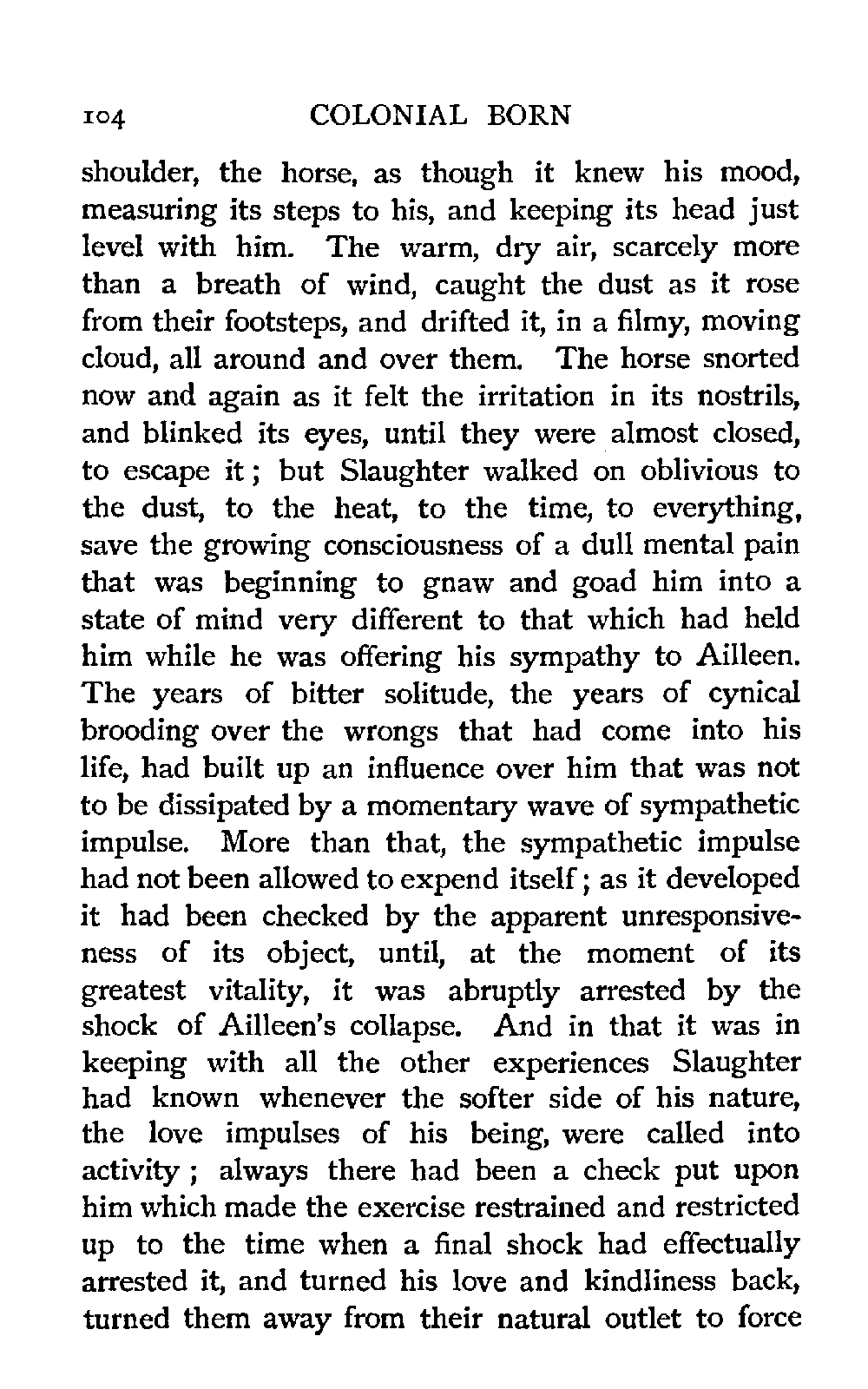 104 COLONIAL BORN

shoulder, the horse, as though it knew his mood, measuring its steps to his, and keeping its head just level with him. The warm, dry air, scarcely more than a breath of wind, caught the dust as it rose from their footsteps, and drifted it, in a filmy, moving cloud, all around and over them. The horse snorted now and again as it felt the irritation in its nostrils, and blinked its eyes, until they were almost closed, to escape it; but Slaughter walked on oblivious to the dust, to the heat, to the time, to everything, save the growing consciousness of a dull mental pain that was beginning to gnaw and goad him into a state of mind very different to that which had held him while he was offering his sympathy to Ailleen. The years of bitter solitude, the years of cynical brooding over the wrongs that had come into his life, had built up an influence over him that was not to be dissipated by a momentary wave of sympathetic impulse. More than that, the sympathetic impulse had not been allowed to expend itself; as it developed it had been checked by the apparent unresponsiveness of its object, until, at the moment of its greatest vitality, it was abruptly arrested by the shock of Ailleen's collapse. And in that it was in keeping with all the other experiences Slaughter had known whenever the softer side of his nature, the love impulses of his being, were called into activity; always there had been a check put upon him which made the exercise restrained and restricted up to the time when a final shock had effectually arrested it, and turned his love and kindliness back, turned them away from their natural outlet to force